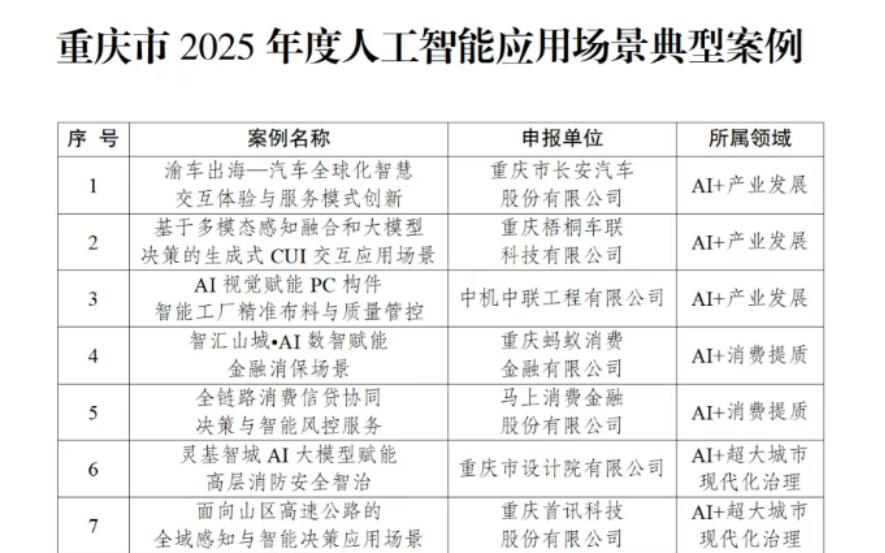 重庆市2025年度人工智能应用场景典型案例

| 序 号 | 案例名称 | 申报单位 | 所属领域 |
|---|---|---|---|
| 1 | 渝车出海—汽车全球化智慧交互体验与服务模式创新 | 重庆市长安汽车股份有限公司 | AI+产业发展 |
| 2 | 基于多模态感知融合和大模型决策的生成式CUI交互应用场景 | 重庆梧桐车联科技有限公司 | AI+产业发展 |
| 3 | AI视觉赋能PC构件智能工厂精准布料与质量管控 | 中机中联工程有限公司 | AI+产业发展 |
| 4 | 智汇山城•AI数智赋能金融消保场景 | 重庆蚂蚁消费金融有限公司 | AI+消费提质 |
| 5 | 全链路消费信贷协同决策与智能风控服务 | 马上消费金融股份有限公司 | AI+消费提质 |
| 6 | 灵基智城AI大模型赋能高层消防安全智治 | 重庆市设计院有限公司 | AI+超大城市现代化治理 |
| 7 | 面向山区高速公路的全域感知与智能决策应用场景 | 重庆首讯科技股份有限公司 | AI+超大城市现代化治理 |